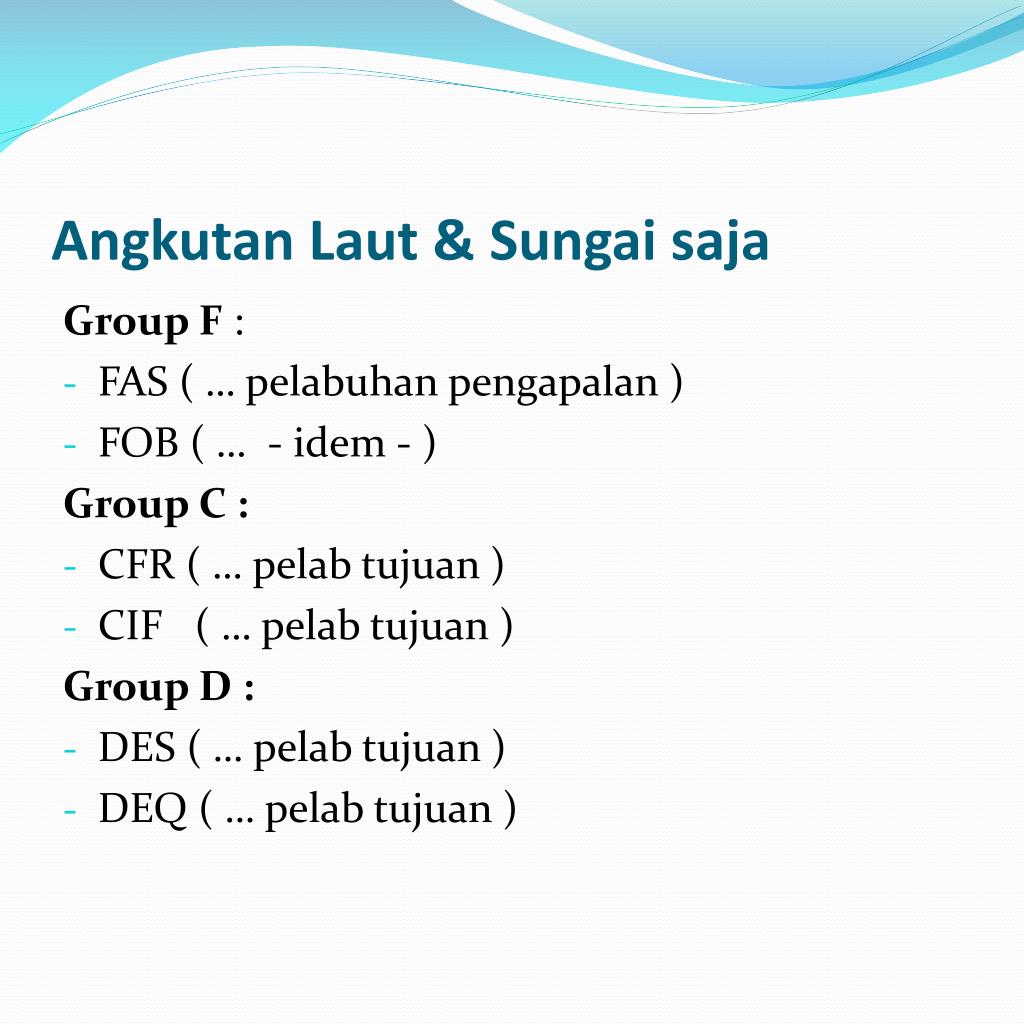 Angkutan Laut & Sungai saja

Group F :
- FAS ( … pelabuhan pengapalan )
- FOB ( … - idem - )

Group C :
- CFR ( … pelab tujuan )
- CIF ( … pelab tujuan )

Group D :
- DES ( … pelab tujuan )
- DEQ ( … pelab tujuan )